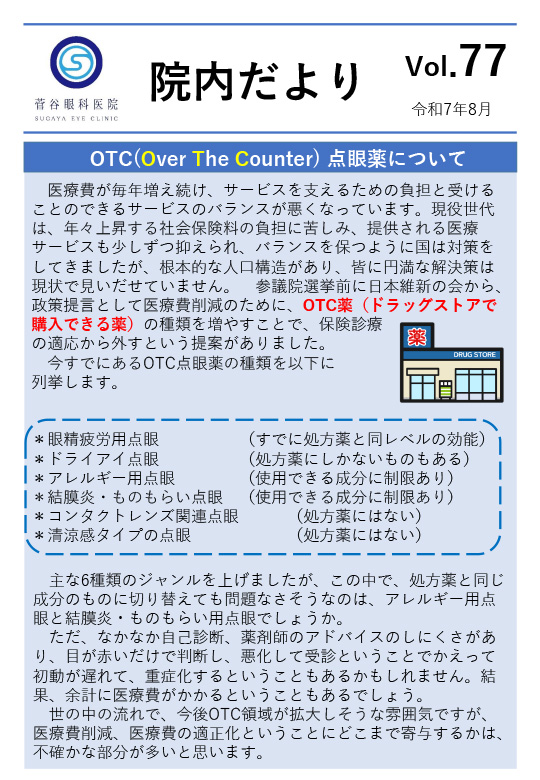 菅谷眼科医院
SUGAYA EYE CLINIC

院内だより

Vol.77

令和7年8月

OTC(Over The Counter) 点眼薬について

医療費が毎年増え続け、サービスを支えるための負担と受けることのできるサービスのバランスが悪くなっています。現役世代は、年々上昇する社会保険料の負担に苦しみ、提供される医療サービスも少しずつ抑えられ、バランスを保つように国は対策をしてきましたが、根本的な人口構造があり、皆に円満な解決策は現状で見いだせていません。　参議院選挙前に日本維新の会から、政策提言として医療費削減のために、OTC薬（ドラッグストアで購入できる薬）の種類を増やすことで、保険診療の適応から外すという提案がありました。

今すでにあるOTC点眼薬の種類を以下に列挙します。

薬
DRUG STORE

＊眼精疲労用点眼　（すでに処方薬と同レベルの効能）
＊ドライアイ点眼　（処方薬にしかないものもある）
＊アレルギー用点眼　（使用できる成分に制限あり）
＊結膜炎・ものもらい点眼　（使用できる成分に制限あり）
＊コンタクトレンズ関連点眼　（処方薬にはない）
＊清涼感タイプの点眼　（処方薬にはない）

主な6種類のジャンルを上げましたが、この中で、処方薬と同じ成分のものに切り替えても問題なさそうなのは、アレルギー用点眼と結膜炎・ものもらい用点眼でしょうか。

ただ、なかなか自己診断、薬剤師のアドバイスのしにくさがあり、目が赤いだけで判断し、悪化して受診ということでかえって初動が遅れて、重症化するということもあるかもしれません。結果、余計に医療費がかかるということもあるでしょう。

世の中の流れで、今後OTC領域が拡大しそうな雰囲気ですが、医療費削減、医療費の適正化ということにどこまで寄与するかは、不確かな部分が多いと思います。